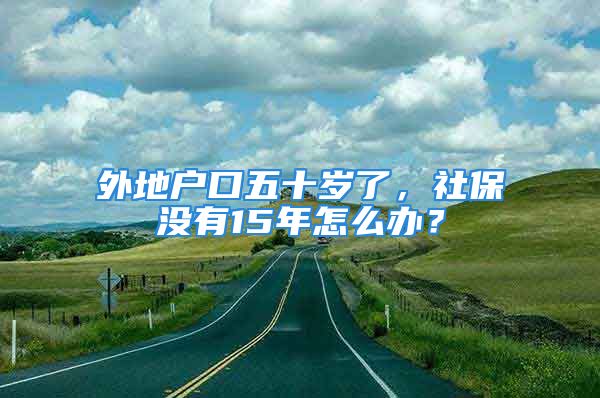 外地户口五十岁了，社保没有15年怎么办？